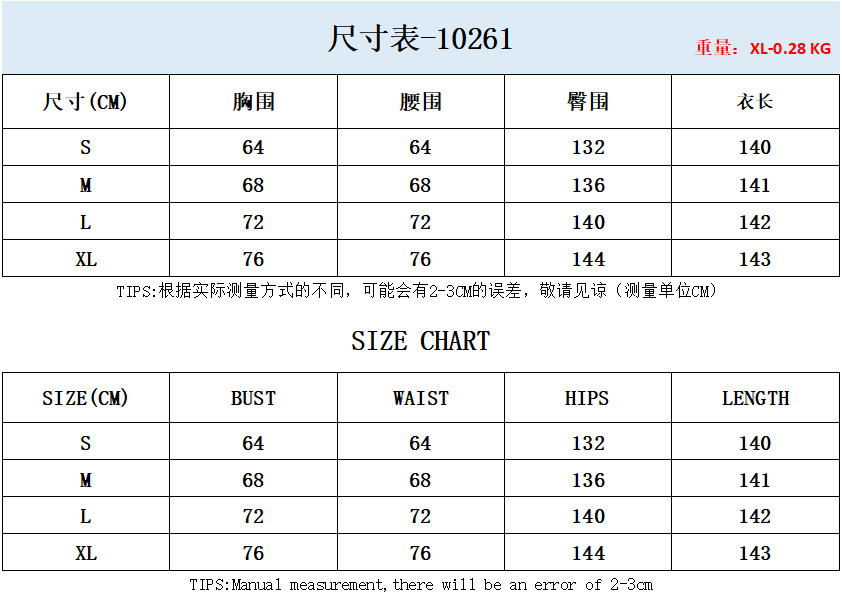 尺寸表-10261

重量：XL-0.28 KG

| 尺寸(CM) | 胸围 | 腰围 | 臀围 | 衣长 |
|---|---|---|---|---|
| S | 64 | 64 | 132 | 140 |
| M | 68 | 68 | 136 | 141 |
| L | 72 | 72 | 140 | 142 |
| XL | 76 | 76 | 144 | 143 |

TIPS:根据实际测量方式的不同，可能会有2-3CM的误差，敬请见谅（测量单位CM）

SIZE CHART

| SIZE(CM) | BUST | WAIST | HIPS | LENGTH |
|---|---|---|---|---|
| S | 64 | 64 | 132 | 140 |
| M | 68 | 68 | 136 | 141 |
| L | 72 | 72 | 140 | 142 |
| XL | 76 | 76 | 144 | 143 |

TIPS:Manual measurement,there will be an error of 2-3cm